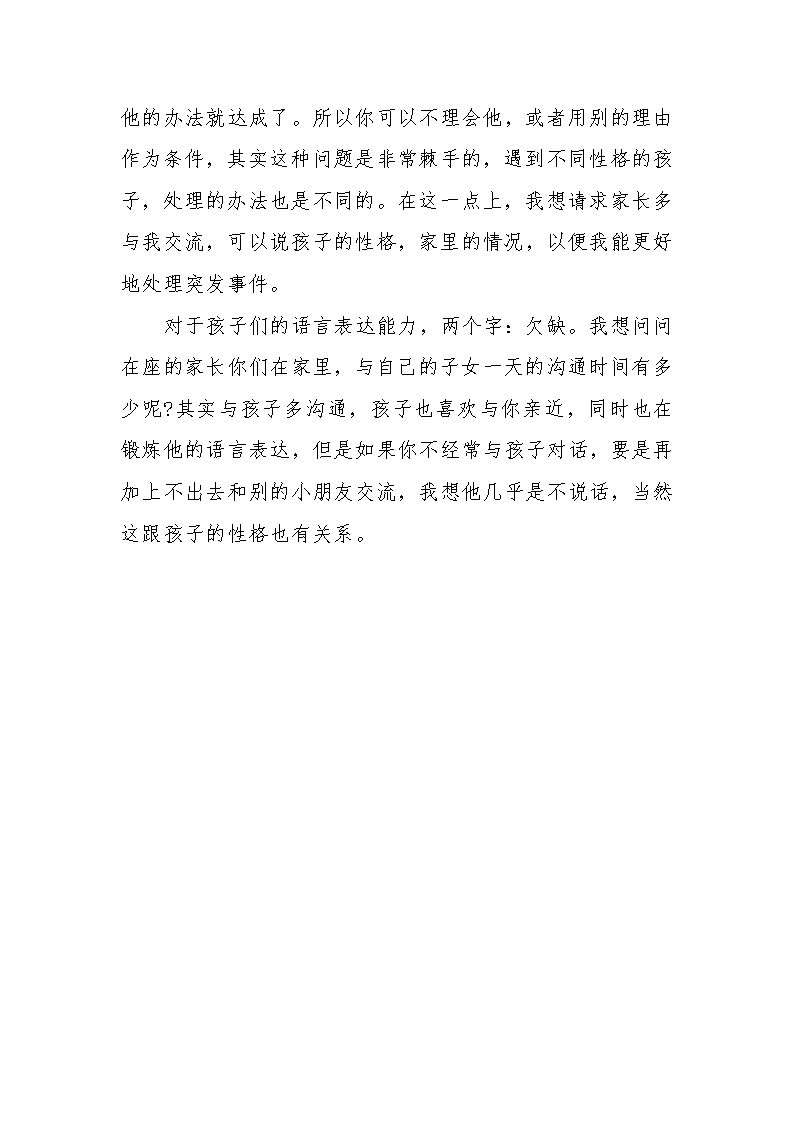 他的办法就达成了。所以你可以不理会他，或者用别的理由作为条件，其实这种问题是非常棘手的，遇到不同性格的孩子，处理的办法也是不同的。在这一点上，我想请求家长多与我交流，可以说孩子的性格，家里的情况，以便我能更好地处理突发事件。

对于孩子们的语言表达能力，两个字：欠缺。我想问问在座的家长你们在家里，与自己的子女一天的沟通时间有多少呢?其实与孩子多沟通，孩子也喜欢与你亲近，同时也在锻炼他的语言表达，但是如果你不经常与孩子对话，要是再加上不出去和别的小朋友交流，我想他几乎是不说话，当然这跟孩子的性格也有关系。